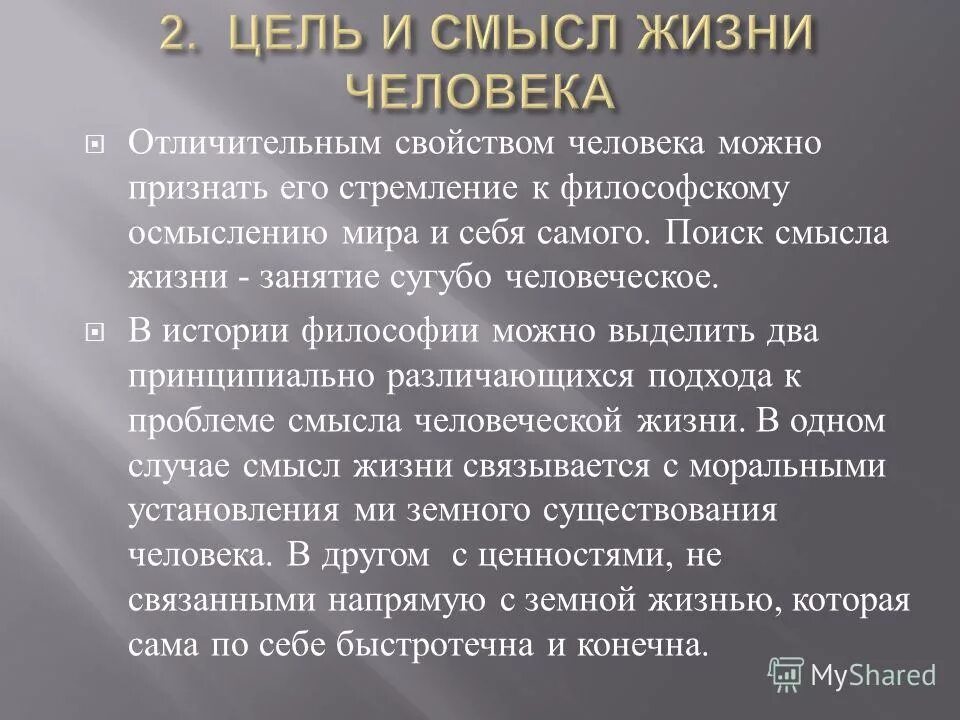 2. ЦЕЛЬ И СМЫСЛ ЖИЗНИ ЧЕЛОВЕКА

Отличительным свойством человека можно признать его стремление к философскому осмыслению мира и себя самого. Поиск смысла жизни - занятие сугубо человеческое.

В истории философии можно выделить два принципиально различающихся подхода к проблеме смысла человеческой жизни. В одном случае смысл жизни связывается с моральными установления ми земного существования человека. В другом с ценностями, не связанными напрямую с земной жизнью, которая сама по себе быстротечна и конечна.

MyShared